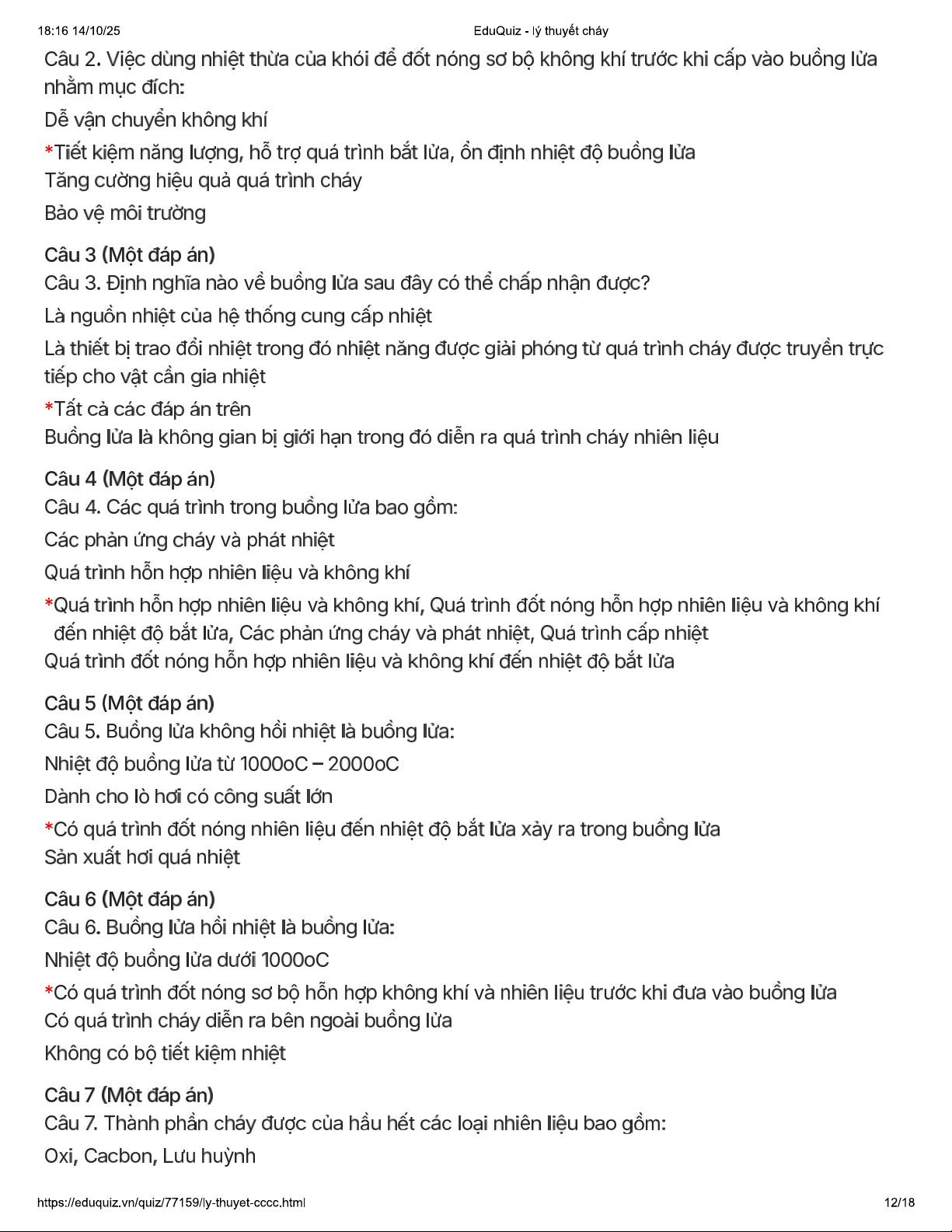 18:16 14/10/25
EduQuiz - lý thuyết cháy

Câu 2. Việc dùng nhiệt thừa của khói để đốt nóng sơ bộ không khí trước khi cấp vào buồng lửa nhằm mục đích:

Dễ vận chuyển không khí

*Tiết kiệm năng lượng, hỗ trợ quá trình bắt lửa, ổn định nhiệt độ buồng lửa

Tăng cường hiệu quả quá trình cháy

Bảo vệ môi trường

Câu 3 (Một đáp án)

Câu 3. Định nghĩa nào về buồng lửa sau đây có thể chấp nhận được?

Là nguồn nhiệt của hệ thống cung cấp nhiệt

Là thiết bị trao đổi nhiệt trong đó nhiệt năng được giải phóng từ quá trình cháy được truyền trực tiếp cho vật cần gia nhiệt

*Tất cả các đáp án trên

Buồng lửa là không gian bị giới hạn trong đó diễn ra quá trình cháy nhiên liệu

Câu 4 (Một đáp án)

Câu 4. Các quá trình trong buồng lửa bao gồm:

Các phản ứng cháy và phát nhiệt

Quá trình hỗn hợp nhiên liệu và không khí

*Quá trình hỗn hợp nhiên liệu và không khí, Quá trình đốt nóng hỗn hợp nhiên liệu và không khí đến nhiệt độ bắt lửa, Các phản ứng cháy và phát nhiệt, Quá trình cấp nhiệt

Quá trình đốt nóng hỗn hợp nhiên liệu và không khí đến nhiệt độ bắt lửa

Câu 5 (Một đáp án)

Câu 5. Buồng lửa không hồi nhiệt là buồng lửa:

Nhiệt độ buồng lửa từ 1000oC – 2000oC

Dành cho lò hơi có công suất lớn

*Có quá trình đốt nóng nhiên liệu đến nhiệt độ bắt lửa xảy ra trong buồng lửa

Sản xuất hơi quá nhiệt

Câu 6 (Một đáp án)

Câu 6. Buồng lửa hồi nhiệt là buồng lửa:

Nhiệt độ buồng lửa dưới 1000oC

*Có quá trình đốt nóng sơ bộ hỗn hợp không khí và nhiên liệu trước khi đưa vào buồng lửa

Có quá trình cháy diễn ra bên ngoài buồng lửa

Không có bộ tiết kiệm nhiệt

Câu 7 (Một đáp án)

Câu 7. Thành phần cháy được của hầu hết các loại nhiên liệu bao gồm:

Oxi, Cacbon, Lưu huỳnh

https://eduquiz.vn/quiz/77159/ly-thuyet-cccc.html
12/18